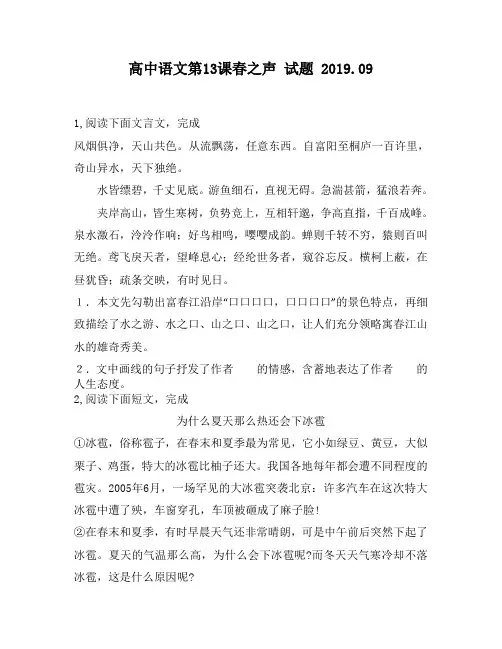 高中语文第13课春之声 试题 2019.09

1,阅读下面文言文，完成

风烟俱净，天山共色。从流飘荡，任意东西。自富阳至桐庐一百许里，奇山异水，天下独绝。

水皆缥碧，千丈见底。游鱼细石，直视无碍。急湍甚箭，猛浪若奔。

夹岸高山，皆生寒树，负势竞上，互相轩邈，争高直指，千百成峰。泉水激石，泠泠作响；好鸟相鸣，嘤嘤成韵。蝉则千转不穷，猿则百叫无绝。鸢飞戾天者，望峰息心；经纶世务者，窥谷忘反。横柯上蔽，在昼犹昏；疏条交映，有时见日。

1．本文先勾勒出富春江沿岸“口口口口，口口口口”的景色特点，再细致描绘了水之游、水之口、山之口、山之口，让人们充分领略寓春江山水的雄奇秀美。

2．文中画线的句子抒发了作者　　的情感，含蓄地表达了作者　　的人生态度。

2,阅读下面短文，完成

为什么夏天那么热还会下冰雹

①冰雹，俗称雹子，在春末和夏季最为常见，它小如绿豆、黄豆，大似栗子、鸡蛋，特大的冰雹比柚子还大。我国各地每年都会遭不同程度的雹灾。2005年6月，一场罕见的大冰雹突袭北京：许多汽车在这次特大冰雹中遭了殃，车窗穿孔，车顶被砸成了麻子脸!

②在春末和夏季，有时早晨天气还非常晴朗，可是中午前后突然下起了冰雹。夏天的气温那么高，为什么会下冰雹呢?而冬天天气寒冷却不落冰雹，这是什么原因呢?